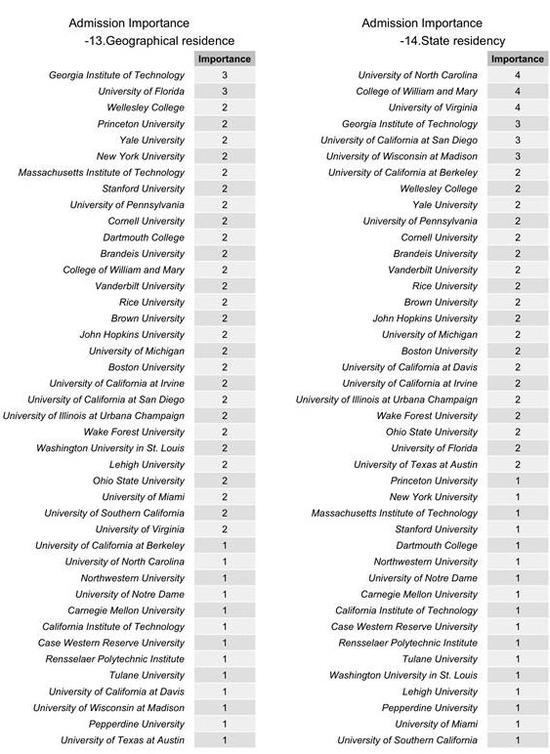 Admission Importance
-13.Geographical residence

| | Importance |
|---|---|
| Georgia Institute of Technology | 3 |
| University of Florida | 3 |
| Wellesley College | 2 |
| Princeton University | 2 |
| Yale University | 2 |
| New York University | 2 |
| Massachusetts Institute of Technology | 2 |
| Stanford University | 2 |
| University of Pennsylvania | 2 |
| Cornell University | 2 |
| Dartmouth College | 2 |
| Brandeis University | 2 |
| College of William and Mary | 2 |
| Vanderbilt University | 2 |
| Rice University | 2 |
| Brown University | 2 |
| John Hopkins University | 2 |
| University of Michigan | 2 |
| Boston University | 2 |
| University of California at Irvine | 2 |
| University of California at San Diego | 2 |
| University of Illinois at Urbana Champaign | 2 |
| Wake Forest University | 2 |
| Washington University in St. Louis | 2 |
| Lehigh University | 2 |
| Ohio State University | 2 |
| University of Miami | 2 |
| University of Southern California | 2 |
| University of Virginia | 2 |
| University of California at Berkeley | 1 |
| University of North Carolina | 1 |
| Northwestern University | 1 |
| University of Notre Dame | 1 |
| Carnegie Mellon University | 1 |
| California Institute of Technology | 1 |
| Case Western Reserve University | 1 |
| Rensselaer Polytechnic Institute | 1 |
| Tulane University | 1 |
| University of California at Davis | 1 |
| University of Wisconsin at Madison | 1 |
| Pepperdine University | 1 |
| University of Texas at Austin | 1 |

Admission Importance
-14.State residency

| | Importance |
|---|---|
| University of North Carolina | 4 |
| College of William and Mary | 4 |
| University of Virginia | 4 |
| Georgia Institute of Technology | 3 |
| University of California at San Diego | 3 |
| University of Wisconsin at Madison | 3 |
| University of California at Berkeley | 2 |
| Wellesley College | 2 |
| Yale University | 2 |
| University of Pennsylvania | 2 |
| Cornell University | 2 |
| Brandeis University | 2 |
| Vanderbilt University | 2 |
| Rice University | 2 |
| Brown University | 2 |
| John Hopkins University | 2 |
| University of Michigan | 2 |
| Boston University | 2 |
| University of California at Davis | 2 |
| University of California at Irvine | 2 |
| University of Illinois at Urbana Champaign | 2 |
| Wake Forest University | 2 |
| Ohio State University | 2 |
| University of Florida | 2 |
| University of Texas at Austin | 2 |
| Princeton University | 1 |
| New York University | 1 |
| Massachusetts Institute of Technology | 1 |
| Stanford University | 1 |
| Dartmouth College | 1 |
| Northwestern University | 1 |
| University of Notre Dame | 1 |
| Carnegie Mellon University | 1 |
| California Institute of Technology | 1 |
| Case Western Reserve University | 1 |
| Rensselaer Polytechnic Institute | 1 |
| Tulane University | 1 |
| Washington University in St. Louis | 1 |
| Lehigh University | 1 |
| Pepperdine University | 1 |
| University of Miami | 1 |
| University of Southern California | 1 |